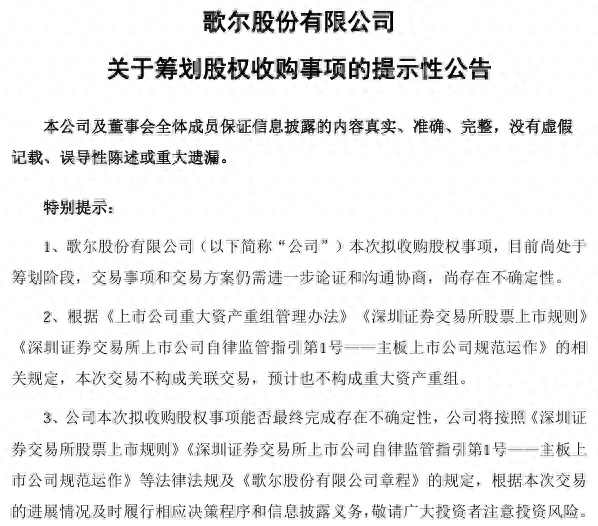 歌尔股份有限公司

关于筹划股权收购事项的提示性公告

本公司及董事会全体成员保证信息披露的内容真实、准确、完整，没有虚假记载、误导性陈述或重大遗漏。

特别提示：

1、歌尔股份有限公司（以下简称“公司”）本次拟收购股权事项，目前尚处于筹划阶段，交易事项和交易方案仍需进一步论证和沟通协商，尚存在不确定性。

2、根据《上市公司重大资产重组管理办法》《深圳证券交易所股票上市规则》《深圳证券交易所上市公司自律监管指引第1号——主板上市公司规范运作》的相关规定，本次交易不构成关联交易，预计也不构成重大资产重组。

3、公司本次拟收购股权事项能否最终完成存在不确定性，公司将按照《深圳证券交易所股票上市规则》《深圳证券交易所上市公司自律监管指引第1号——主板上市公司规范运作》等法律法规及《歌尔股份有限公司章程》的规定，根据本次交易的进展情况及时履行相应决策程序和信息披露义务，敬请广大投资者注意投资风险。